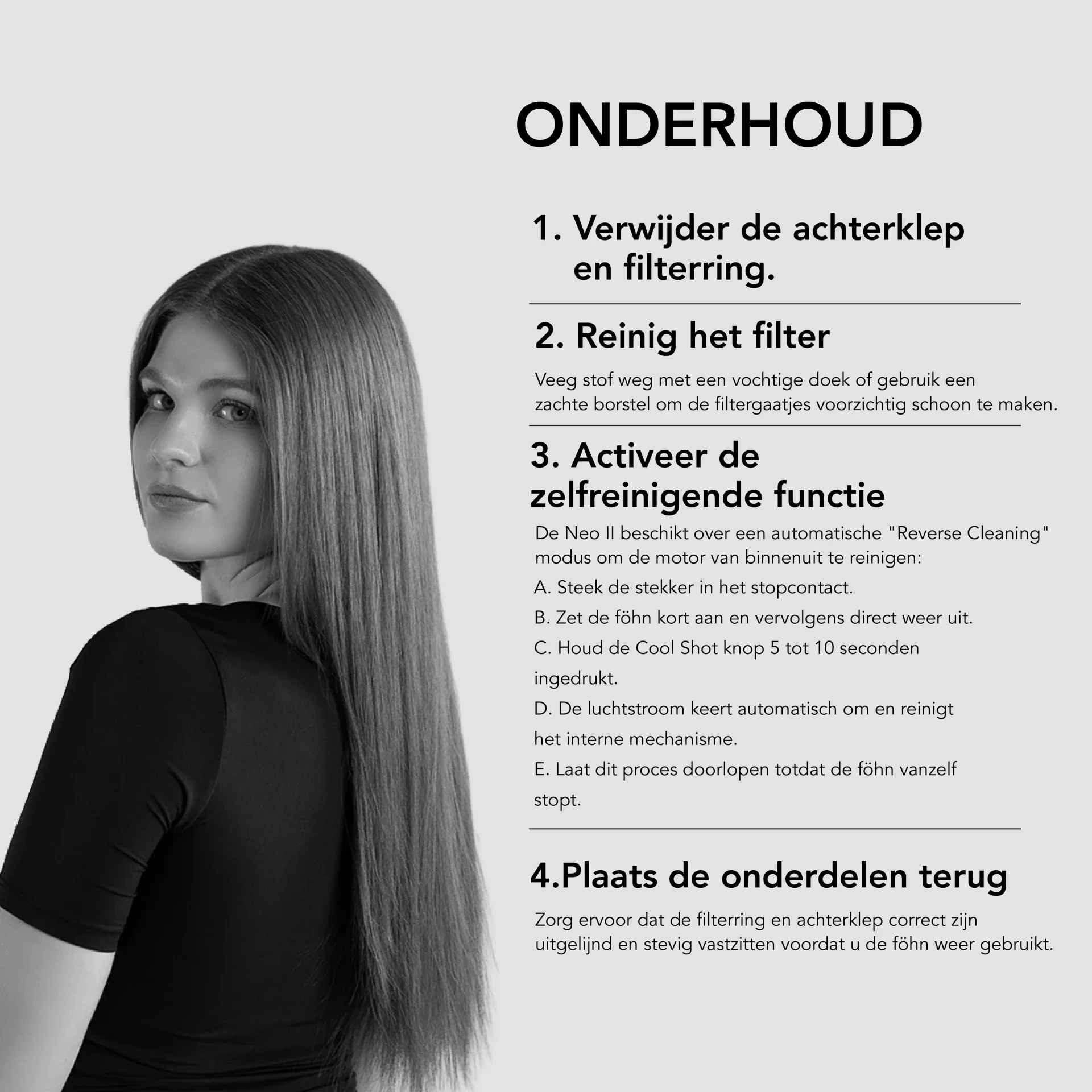 ONDERHOUD

1. Verwijder de achterklep en filterring.

2. Reinig het filter

Veeg stof weg met een vochtige doek of gebruik een zachte borstel om de filtergaatjes voorzichtig schoon te maken.

3. Activeer de zelfreinigende functie

De Neo II beschikt over een automatische "Reverse Cleaning" modus om de motor van binnenuit te reinigen:

A. Steek de stekker in het stopcontact.

B. Zet de föhn kort aan en vervolgens direct weer uit.

C. Houd de Cool Shot knop 5 tot 10 seconden ingedrukt.

D. De luchtstroom keert automatisch om en reinigt het interne mechanisme.

E. Laat dit proces doorlopen totdat de föhn vanzelf stopt.

4.Plaats de onderdelen terug

Zorg ervoor dat de filterring en achterklep correct zijn uitgelijnd en stevig vastzitten voordat u de föhn weer gebruikt.